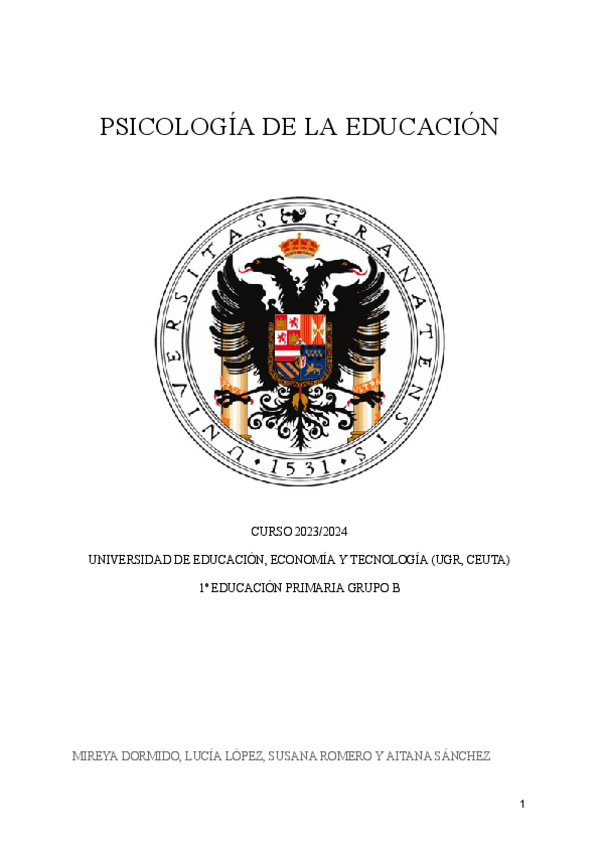 PSICOLOGÍA DE LA EDUCACIÓN

UNIVERSITAS GRANATENSIS • 1531 •

CURSO 2023/2024

UNIVERSIDAD DE EDUCACIÓN, ECONOMÍA Y TECNOLOGÍA (UGR, CEUTA)

1º EDUCACIÓN PRIMARIA GRUPO B

MIREYA DORMIDO, LUCÍA LÓPEZ, SUSANA ROMERO Y AITANA SÁNCHEZ

1